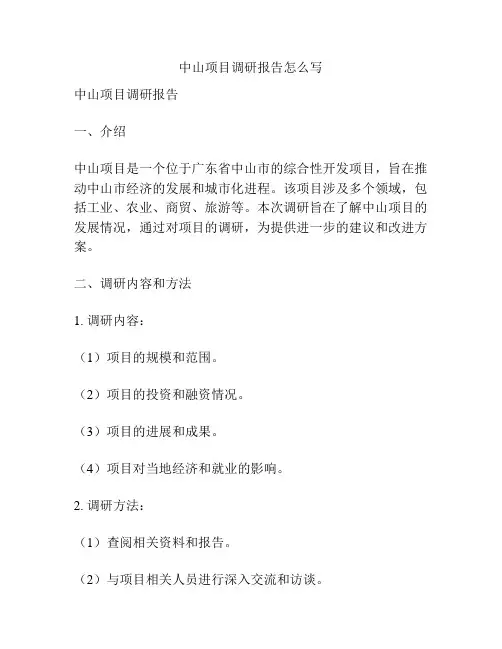 中山项目调研报告怎么写

中山项目调研报告

一、介绍

中山项目是一个位于广东省中山市的综合性开发项目，旨在推动中山市经济的发展和城市化进程。该项目涉及多个领域，包括工业、农业、商贸、旅游等。本次调研旨在了解中山项目的发展情况，通过对项目的调研，为提供进一步的建议和改进方案。

二、调研内容和方法

1. 调研内容：

（1）项目的规模和范围。

（2）项目的投资和融资情况。

（3）项目的进展和成果。

（4）项目对当地经济和就业的影响。

2. 调研方法：

（1）查阅相关资料和报告。

（2）与项目相关人员进行深入交流和访谈。